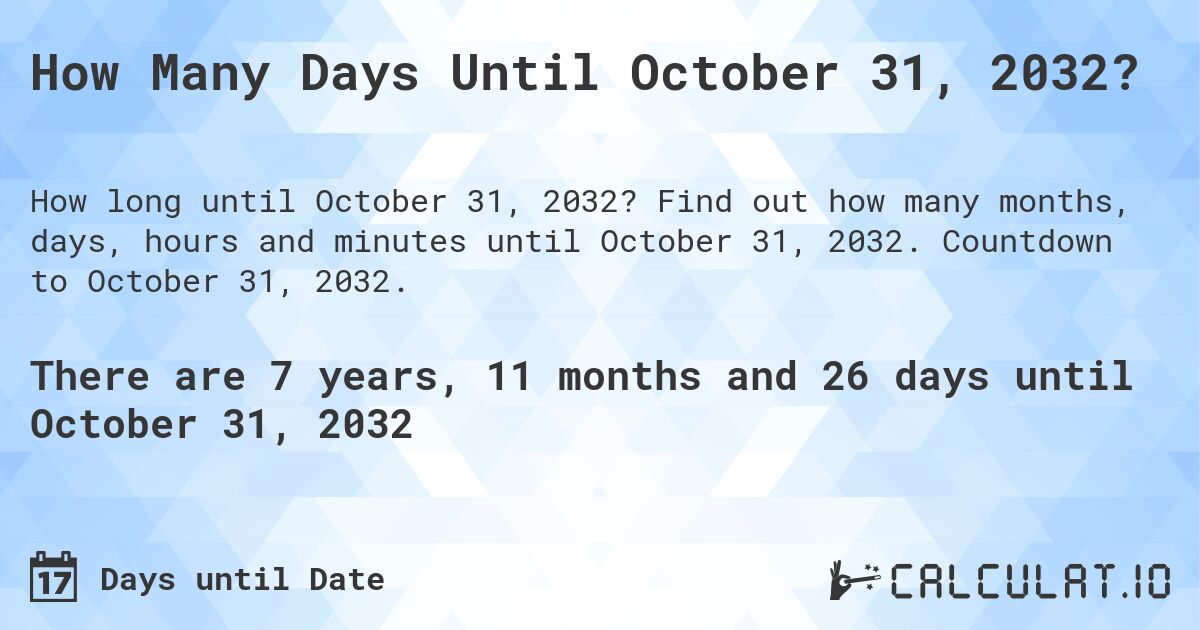 How Many Days Until October 31, 2032?

How long until October 31, 2032? Find out how many months, days, hours and minutes until October 31, 2032. Countdown to October 31, 2032.

There are 7 years, 11 months and 26 days until October 31, 2032

17 Days until Date

CALCULAT.IO